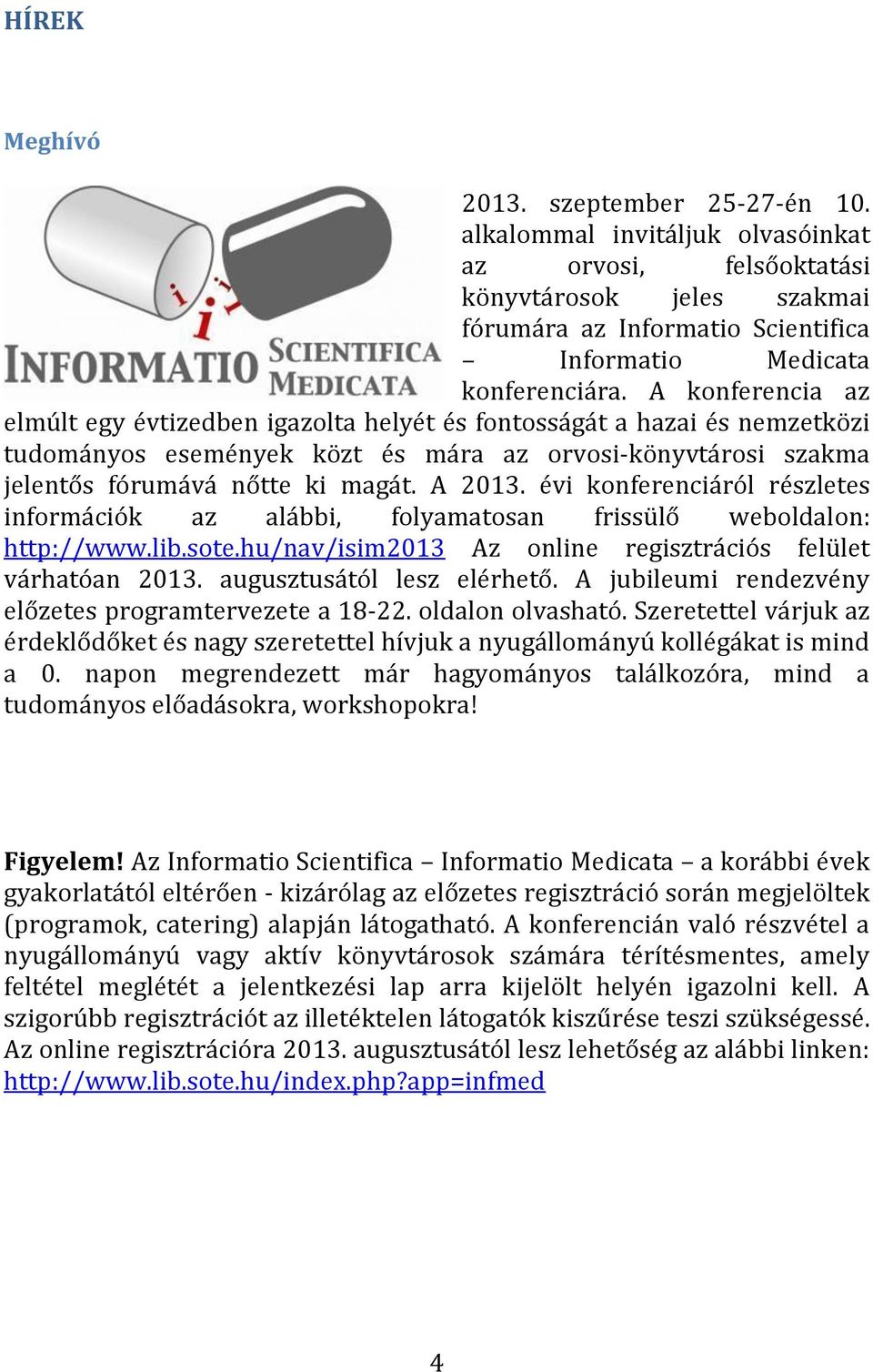 HÍREK

Meghívó

i i i
INFORMATIO SCIENTIFICA MEDICATA

2013. szeptember 25-27-én 10. alkalommal invitáljuk olvasóinkat az orvosi, felsőoktatási könyvtárosok jeles szakmai fórumára az Informatio Scientifica – Informatio Medicata konferenciára. A konferencia az elmúlt egy évtizedben igazolta helyét és fontosságát a hazai és nemzetközi tudományos események közt és mára az orvosi-könyvtárosi szakma jelentős fórumává nőtte ki magát. A 2013. évi konferenciáról részletes információk az alábbi, folyamatosan frissülő weboldalon: http://www.lib.sote.hu/nav/isim2013 Az online regisztrációs felület várhatóan 2013. augusztusától lesz elérhető. A jubileumi rendezvény előzetes programtervezete a 18-22. oldalon olvasható. Szeretettel várjuk az érdeklődőket és nagy szeretettel hívjuk a nyugállományú kollégákat is mind a 0. napon megrendezett már hagyományos találkozóra, mind a tudományos előadásokra, workshopokra!

Figyelem! Az Informatio Scientifica – Informatio Medicata – a korábbi évek gyakorlatától eltérően - kizárólag az előzetes regisztráció során megjelöltek (programok, catering) alapján látogatható. A konferencián való részvétel a nyugállományú vagy aktív könyvtárosok számára térítésmentes, amely feltétel meglétét a jelentkezési lap arra kijelölt helyén igazolni kell. A szigorúbb regisztrációt az illetéktelen látogatók kiszűrése teszi szükségessé. Az online regisztrációra 2013. augusztusától lesz lehetőség az alábbi linken: http://www.lib.sote.hu/index.php?app=infmed

4